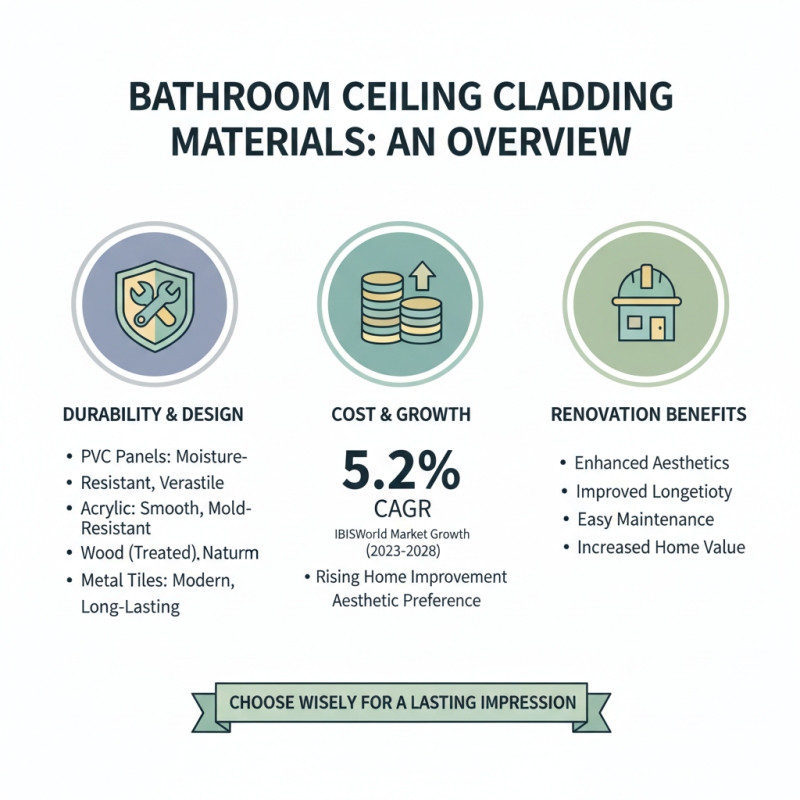 BATHROOM CEILING CLADDING MATERIALS: AN OVERVIEW

DURABILITY & DESIGN

• PVC Panels: Moisture-
• Resistant, Verastile
• Acrylic: Smooth, Mold-Resistant
• Wood (Treated), Naturm
• Metal Tiles: Modern, Long-Lasting

COST & GROWTH

5.2%
CAGR
IBISWorld Market Growth (2023-2028)

• Rising Home Improvement Aesthetic Preference

RENOVATION BENEFITS

• Enhanced Aesthetics
• Improved Longetioty
• Easy Maintenance
• Increased Home Value

CHOOSE WISELY FOR A LASTING IMPRESSION